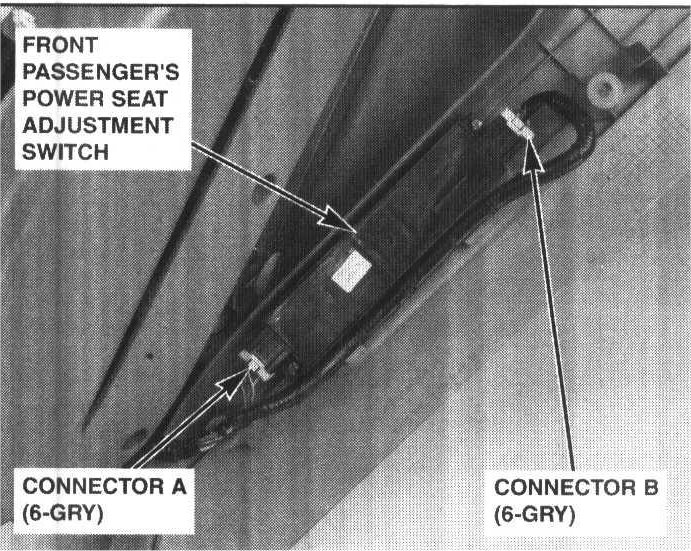 FRONT
PASSENGER'S
POWER SEAT
ADJUSTMENT
SWITCH

CONNECTOR A
(6-GRY)

CONNECTOR B
(6-GRY)